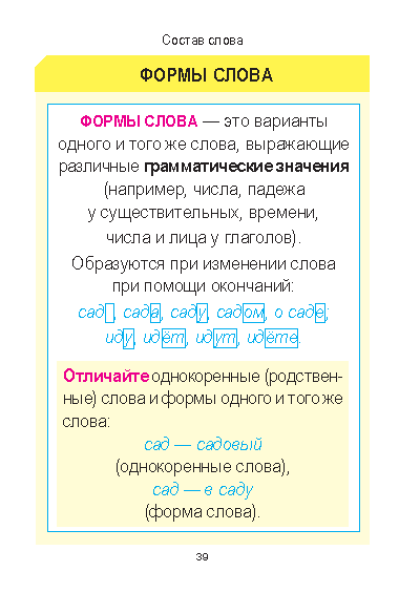 Состав слова

ФОРМЫ СЛОВА

ФОРМЫ СЛОВА — это варианты одного и того же слова, выражающие различные грамматические значения (например, числа, падежа у существительных, времени, числа и лица у глаголов).

Образуются при изменении слова при помощи окончаний:

сад, сада, саду, садом, о саде; иду, идёт, идут, идёте.

Отличайте однокоренные (родственные) слова и формы одного и того же слова:

сад — садовый

(однокоренные слова),

сад — в саду

(форма слова).

39